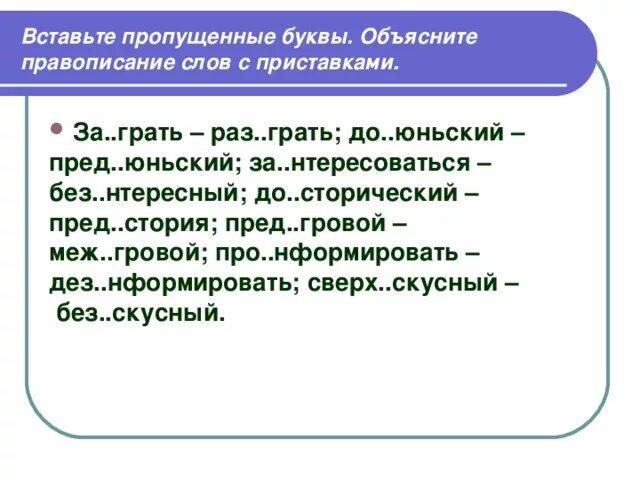 Вставьте пропущенные буквы. Объясните правописание слов с приставками.

За..грать – раз..грать; до..юньский – пред..юньский; за..нтересоваться – без..нтересный; до..сторический – пред..стория; пред..гровой – меж..гровой; про..нформировать – дез..нформировать; сверх..скусный – без..скусный.